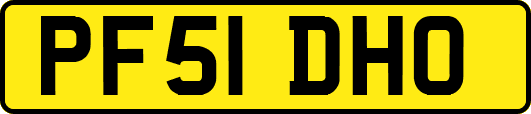 PF51 DHO